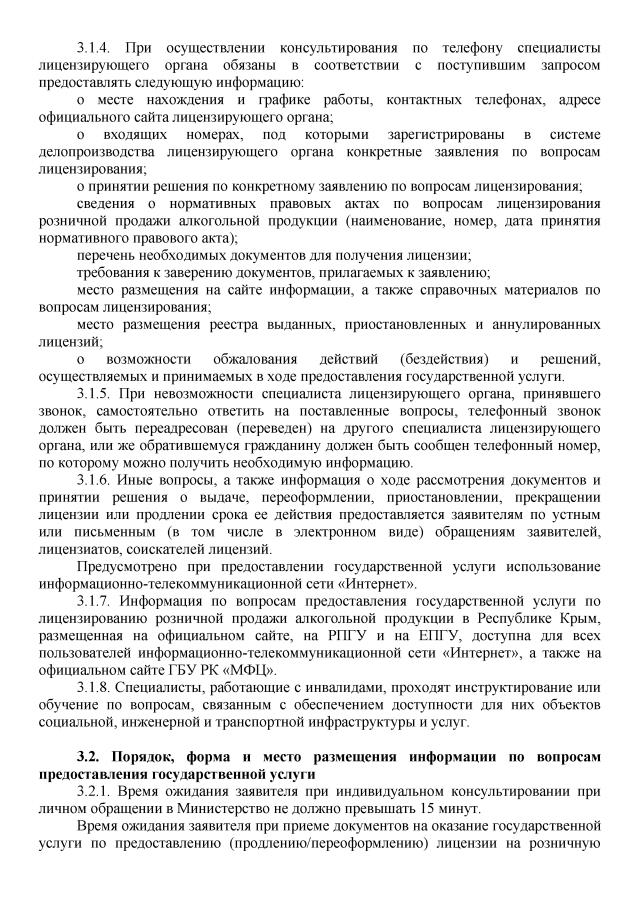 3.1.4. При осуществлении консультирования по телефону специалисты лицензирующего органа обязаны в соответствии с поступившим запросом предоставлять следующую информацию:

о месте нахождения и графике работы, контактных телефонах, адресе официального сайта лицензирующего органа;

о входящих номерах, под которыми зарегистрированы в системе делопроизводства лицензирующего органа конкретные заявления по вопросам лицензирования;

о принятии решения по конкретному заявлению по вопросам лицензирования;

сведения о нормативных правовых актах по вопросам лицензирования розничной продажи алкогольной продукции (наименование, номер, дата принятия нормативного правового акта);

перечень необходимых документов для получения лицензии;

требования к заверению документов, прилагаемых к заявлению;

место размещения на сайте информации, а также справочных материалов по вопросам лицензирования;

место размещения реестра выданных, приостановленных и аннулированных лицензий;

о возможности обжалования действий (бездействия) и решений, осуществляемых и принимаемых в ходе предоставления государственной услуги.

3.1.5. При невозможности специалиста лицензирующего органа, принявшего звонок, самостоятельно ответить на поставленные вопросы, телефонный звонок должен быть переадресован (переведен) на другого специалиста лицензирующего органа, или же обратившемуся гражданину должен быть сообщен телефонный номер, по которому можно получить необходимую информацию.

3.1.6. Иные вопросы, а также информация о ходе рассмотрения документов и принятии решения о выдаче, переоформлении, приостановлении, прекращении лицензии или продлении срока ее действия предоставляется заявителям по устным или письменным (в том числе в электронном виде) обращениям заявителей, лицензиатов, соискателей лицензий.

Предусмотрено при предоставлении государственной услуги использование информационно-телекоммуникационной сети «Интернет».

3.1.7. Информация по вопросам предоставления государственной услуги по лицензированию розничной продажи алкогольной продукции в Республике Крым, размещенная на официальном сайте, на РПГУ и на ЕПГУ, доступна для всех пользователей информационно-телекоммуникационной сети «Интернет», а также на официальном сайте ГБУ РК «МФЦ».

3.1.8. Специалисты, работающие с инвалидами, проходят инструктирование или обучение по вопросам, связанным с обеспечением доступности для них объектов социальной, инженерной и транспортной инфраструктуры и услуг.

3.2. Порядок, форма и место размещения информации по вопросам предоставления государственной услуги

3.2.1. Время ожидания заявителя при индивидуальном консультировании при личном обращении в Министерство не должно превышать 15 минут.

Время ожидания заявителя при приеме документов на оказание государственной услуги по предоставлению (продлению/переоформлению) лицензии на розничную